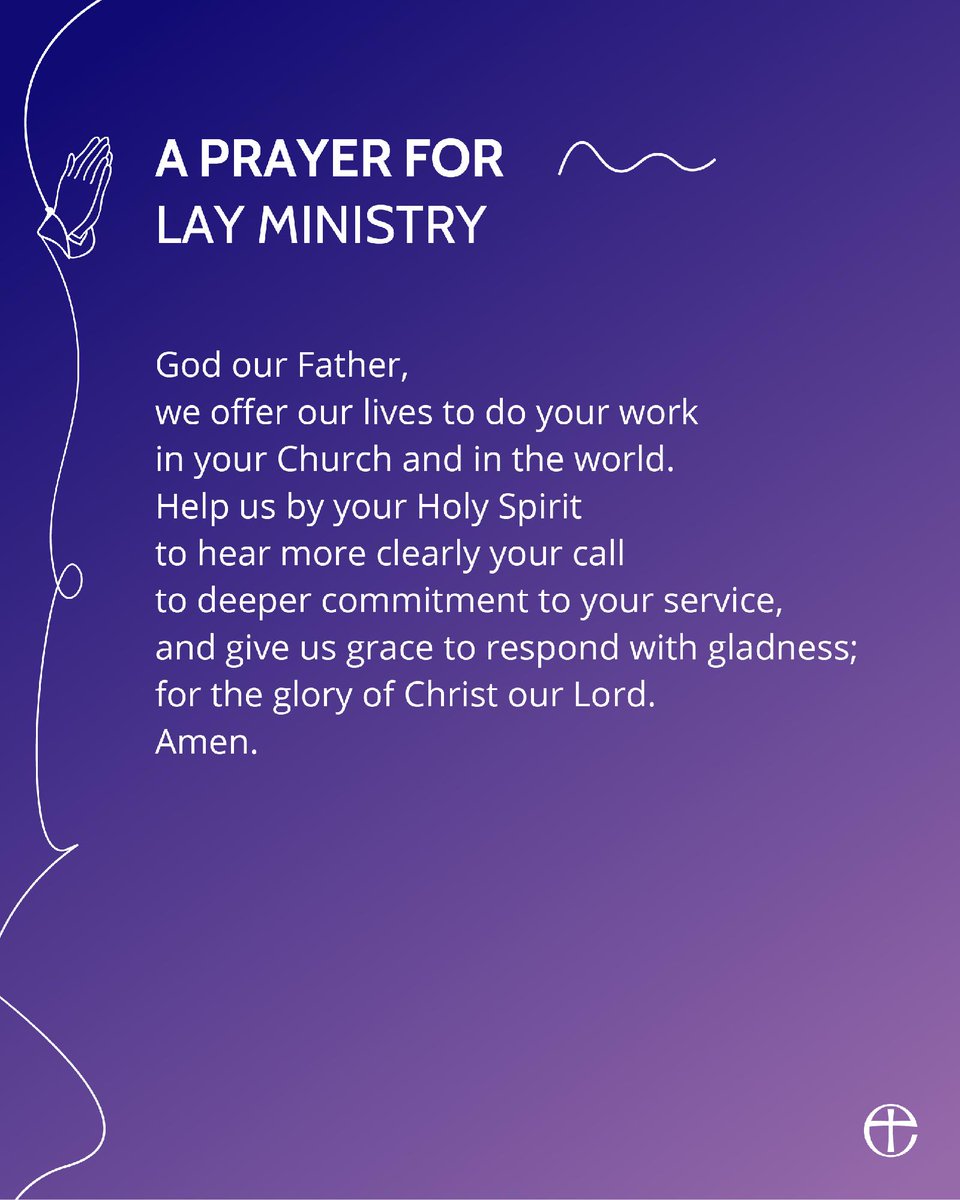 A PRAYER FOR
LAY MINISTRY

God our Father,
we offer our lives to do your work
in your Church and in the world.
Help us by your Holy Spirit
to hear more clearly your call
to deeper commitment to your service,
and give us grace to respond with gladness;
for the glory of Christ our Lord.
Amen.